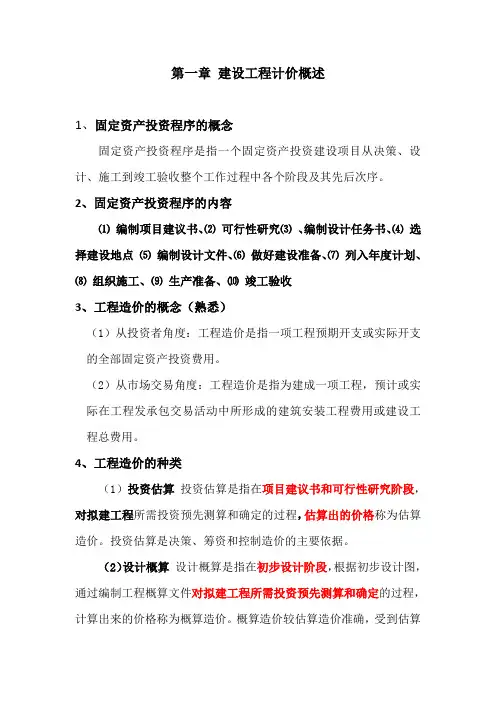 第一章 建设工程计价概述

1、固定资产投资程序的概念

固定资产投资程序是指一个固定资产投资建设项目从决策、设计、施工到竣工验收整个工作过程中各个阶段及其先后次序。

2、固定资产投资程序的内容

⑴ 编制项目建议书、⑵ 可行性研究⑶ 、编制设计任务书、⑷ 选择建设地点 ⑸ 编制设计文件、⑹ 做好建设准备、⑺ 列入年度计划、⑻ 组织施工、⑼ 生产准备、⑽ 竣工验收

3、工程造价的概念（熟悉）

（1）从投资者角度：工程造价是指一项工程预期开支或实际开支的全部固定资产投资费用。

（2）从市场交易角度：工程造价是指为建成一项工程，预计或实际在工程发承包交易活动中所形成的建筑安装工程费用或建设工程总费用。

4、工程造价的种类

（1）投资估算 投资估算是指在项目建议书和可行性研究阶段，对拟建工程所需投资预先测算和确定的过程，估算出的价格称为估算造价。投资估算是决策、筹资和控制造价的主要依据。

（2）设计概算 设计概算是指在初步设计阶段，根据初步设计图，通过编制工程概算文件对拟建工程所需投资预先测算和确定的过程，计算出来的价格称为概算造价。概算造价较估算造价准确，受到估算